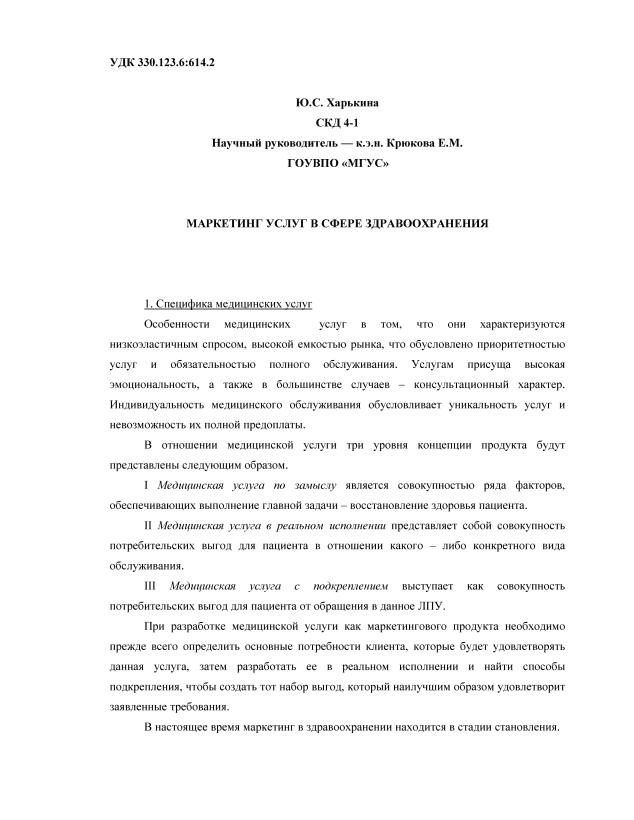 УДК 330.123.6:614.2

Ю.С. Харькина
СКД 4-1
Научный руководитель — к.э.н. Крюкова Е.М.
ГОУВПО «МГУС»

МАРКЕТИНГ УСЛУГ В СФЕРЕ ЗДРАВООХРАНЕНИЯ

1. Специфика медицинских услуг

Особенности медицинских услуг в том, что они характеризуются низкоэластичным спросом, высокой емкостью рынка, что обусловлено приоритетностью услуг и обязательностью полного обслуживания. Услугам присуща высокая эмоциональность, а также в большинстве случаев – консультационный характер. Индивидуальность медицинского обслуживания обусловливает уникальность услуг и невозможность их полной предоплаты.

В отношении медицинской услуги три уровня концепции продукта будут представлены следующим образом.

I Медицинская услуга по замыслу является совокупностью ряда факторов, обеспечивающих выполнение главной задачи – восстановление здоровья пациента.

II Медицинская услуга в реальном исполнении представляет собой совокупность потребительских выгод для пациента в отношении какого – либо конкретного вида обслуживания.

III Медицинская услуга с подкреплением выступает как совокупность потребительских выгод для пациента от обращения в данное ЛПУ.

При разработке медицинской услуги как маркетингового продукта необходимо прежде всего определить основные потребности клиента, которые будет удовлетворять данная услуга, затем разработать ее в реальном исполнении и найти способы подкрепления, чтобы создать тот набор выгод, который наилучшим образом удовлетворит заявленные требования.

В настоящее время маркетинг в здравоохранении находится в стадии становления.